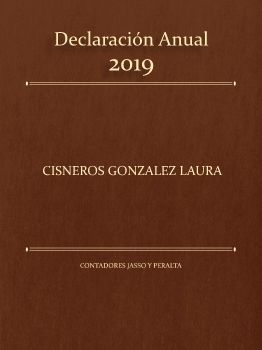 Declaración Anual
2019

CISNEROS GONZALEZ LAURA

CONTADORES JASSO Y PERALTA